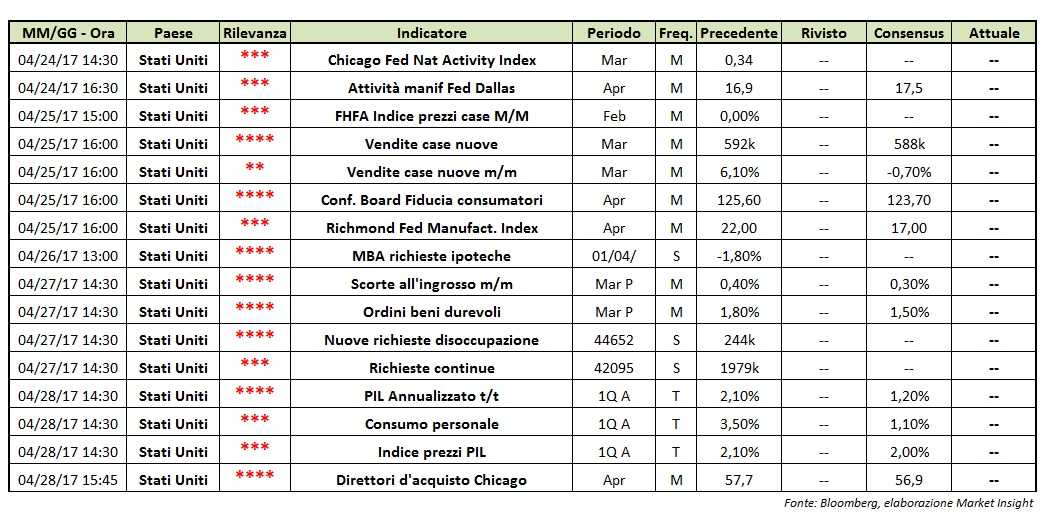 | MM/GG - Ora | Paese | Rilevanza | Indicatore | Periodo | Freq. | Precedente | Rivisto | Consensus | Attuale |
|---|---|---|---|---|---|---|---|---|---|
| 04/24/17 14:30 | Stati Uniti | *** | Chicago Fed Nat Activity Index | Mar | M | 0,34 | -- | -- | -- |
| 04/24/17 16:30 | Stati Uniti | *** | Attività manif Fed Dallas | Apr | M | 16,9 | -- | 17,5 | -- |
| 04/25/17 15:00 | Stati Uniti | *** | FHFA Indice prezzi case M/M | Feb | M | 0,00% | -- | -- | -- |
| 04/25/17 16:00 | Stati Uniti | **** | Vendite case nuove | Mar | M | 592k | -- | 588k | -- |
| 04/25/17 16:00 | Stati Uniti | ** | Vendite case nuove m/m | Mar | M | 6,10% | -- | -0,70% | -- |
| 04/25/17 16:00 | Stati Uniti | **** | Conf. Board Fiducia consumatori | Apr | M | 125,60 | -- | 123,70 | -- |
| 04/25/17 16:00 | Stati Uniti | *** | Richmond Fed Manufact. Index | Apr | M | 22,00 | -- | 17,00 | -- |
| 04/26/17 13:00 | Stati Uniti | **** | MBA richieste ipoteche | 01/04/ | S | -1,80% | -- | -- | -- |
| 04/27/17 14:30 | Stati Uniti | **** | Scorte all'ingrosso m/m | Mar P | M | 0,40% | -- | 0,30% | -- |
| 04/27/17 14:30 | Stati Uniti | **** | Ordini beni durevoli | Mar P | M | 1,80% | -- | 1,50% | -- |
| 04/27/17 14:30 | Stati Uniti | **** | Nuove richieste disoccupazione | 44652 | S | 244k | -- | -- | -- |
| 04/27/17 14:30 | Stati Uniti | *** | Richieste continue | 42095 | S | 1979k | -- | -- | -- |
| 04/28/17 14:30 | Stati Uniti | **** | PIL Annualizzato t/t | 1Q A | T | 2,10% | -- | 1,20% | -- |
| 04/28/17 14:30 | Stati Uniti | *** | Consumo personale | 1Q A | T | 3,50% | -- | 1,10% | -- |
| 04/28/17 14:30 | Stati Uniti | *** | Indice prezzi PIL | 1Q A | T | 2,10% | -- | 2,00% | -- |
| 04/28/17 15:45 | Stati Uniti | **** | Direttori d'acquisto Chicago | Apr | M | 57,7 | -- | 56,9 | -- |

Fonte: Bloomberg, elaborazione Market Insight